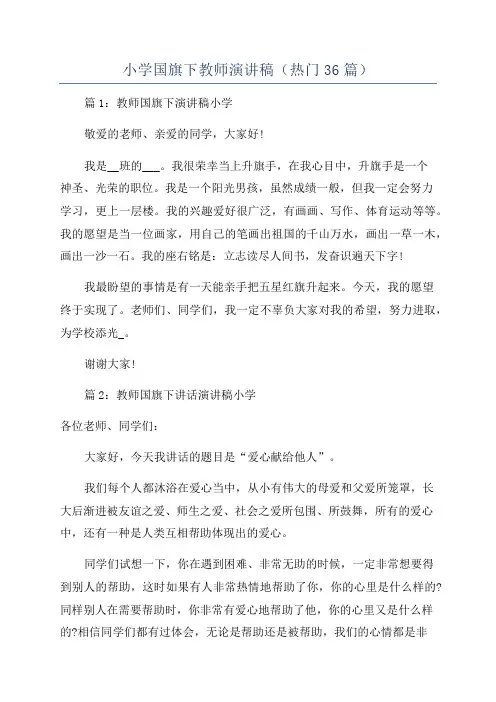 小学国旗下教师演讲稿（热门36篇）

篇1：教师国旗下演讲稿小学

敬爱的老师、亲爱的同学，大家好！

我是__班的___。我很荣幸当上升旗手，在我心目中，升旗手是一个神圣、光荣的职位。我是一个阳光男孩，虽然成绩一般，但我一定会努力学习，更上一层楼。我的兴趣爱好很广泛，有画画、写作、体育运动等等。我的愿望是当一位画家，用自己的笔画出祖国的千山万水，画出一草一木，画出一沙一石。我的座右铭是：立志读尽人间书，发奋识遍天下字！

我最盼望的事情是有一天能亲手把五星红旗升起来。今天，我的愿望终于实现了。老师们、同学们，我一定不辜负大家对我的希望，努力进取，为学校添光_。

谢谢大家！

篇2：教师国旗下讲话演讲稿小学

各位老师、同学们：

大家好，今天我讲话的题目是“爱心献给他人”。

我们每个人都沐浴在爱心当中，从小有伟大的母爱和父爱所笼罩，长大后渐进被友谊之爱、师生之爱、社会之爱所包围、所鼓舞，所有的爱心中，还有一种是人类互相帮助体现出的爱心。

同学们试想一下，你在遇到困难、非常无助的时候，一定非常想要得到别人的帮助，这时如果有人非常热情地帮助了你，你的心里是什么样的?同样别人在需要帮助时，你非常有爱心地帮助了他，你的心里又是什么样的?相信同学们都有过体会，无论是帮助还是被帮助，我们的心情都是非